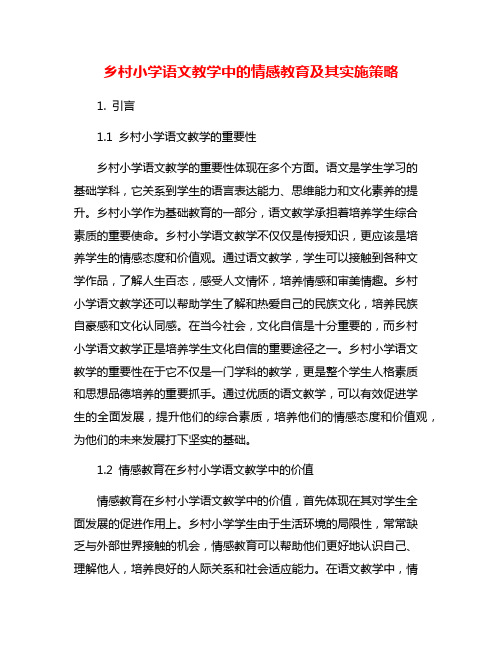 乡村小学语文教学中的情感教育及其实施策略

1. 引言

1.1 乡村小学语文教学的重要性

乡村小学语文教学的重要性体现在多个方面。语文是学生学习的基础学科，它关系到学生的语言表达能力、思维能力和文化素养的提升。乡村小学作为基础教育的一部分，语文教学承担着培养学生综合素质的重要使命。乡村小学语文教学不仅仅是传授知识，更应该是培养学生的情感态度和价值观。通过语文教学，学生可以接触到各种文学作品，了解人生百态，感受人文情怀，培养情感和审美情趣。乡村小学语文教学还可以帮助学生了解和热爱自己的民族文化，培养民族自豪感和文化认同感。在当今社会，文化自信是十分重要的，而乡村小学语文教学正是培养学生文化自信的重要途径之一。乡村小学语文教学的重要性在于它不仅是一门学科的教学，更是整个学生人格素质和思想品德培养的重要抓手。通过优质的语文教学，可以有效促进学生的全面发展，提升他们的综合素质，培养他们的情感态度和价值观，为他们的未来发展打下坚实的基础。

1.2 情感教育在乡村小学语文教学中的价值

情感教育在乡村小学语文教学中的价值，首先体现在其对学生全面发展的促进作用上。乡村小学学生由于生活环境的局限性，常常缺乏与外部世界接触的机会，情感教育可以帮助他们更好地认识自己、理解他人，培养良好的人际关系和社会适应能力。在语文教学中，情